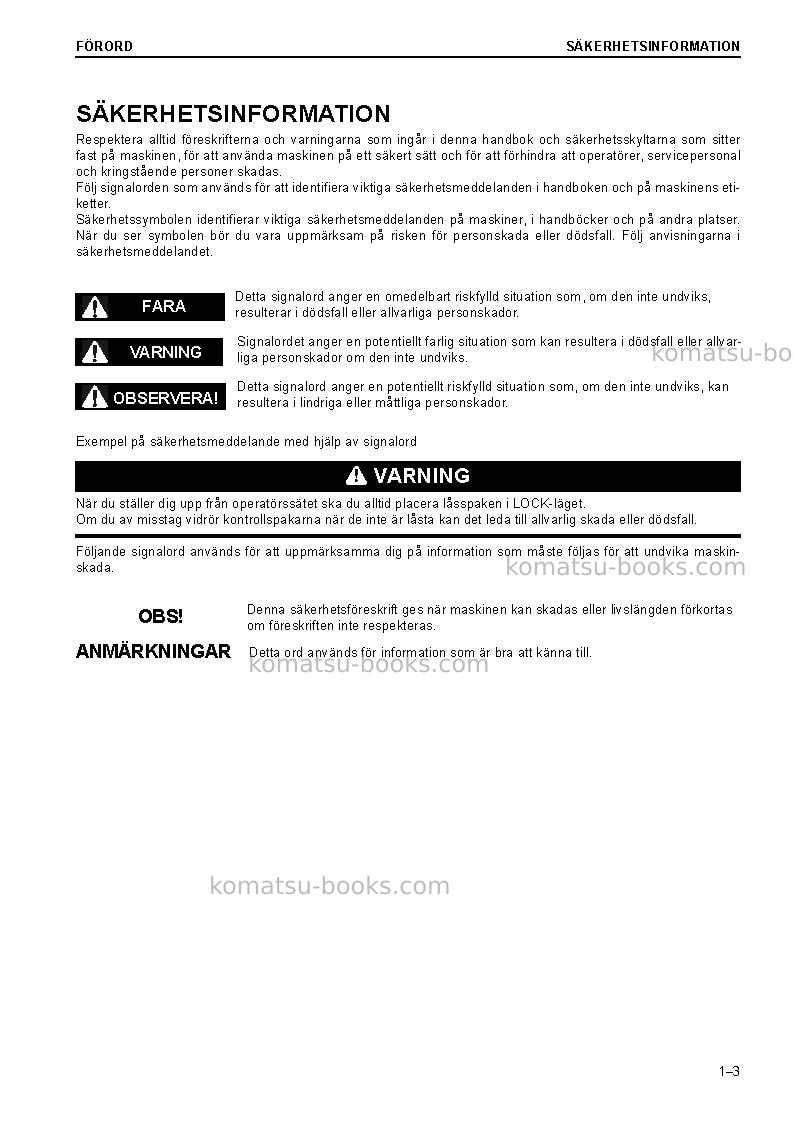 FÖRORD SÄKERHETSINFORMATION

SÄKERHETSINFORMATION

Respektera alltid föreskrifterna och varningarna som ingår i denna handbok och säkerhetsskyltarna som sitter fast på maskinen, för att använda maskinen på ett säkert sätt och för att förhindra att operatörer, servicepersonal och kringstående personer skadas.
Följ signalorden som används för att identifiera viktiga säkerhetsmeddelanden i handboken och på maskinens etiketter.
Säkerhetssymbolen identifierar viktiga säkerhetsmeddelanden på maskiner, i handböcker och på andra platser. När du ser symbolen bör du vara uppmärksam på risken för personskada eller dödsfall. Följ anvisningarna i säkerhetsmeddelandet.

FARA

Detta signalord anger en omedelbart riskfylld situation som, om den inte undviks, resulterar i dödsfall eller allvarliga personskador.

VARNING

Signalordet anger en potentiellt farlig situation som kan resultera i dödsfall eller allvarliga personskador om den inte undviks.

OBSERVERA!

Detta signalord anger en potentiellt riskfylld situation som, om den inte undviks, kan resultera i lindriga eller måttliga personskador.

Exempel på säkerhetsmeddelande med hjälp av signalord

VARNING

När du ställer dig upp från operatörssätet ska du alltid placera låsspaken i LOCK-läget.
Om du av misstag vidrör kontrollspakarna när de inte är låsta kan det leda till allvarlig skada eller dödsfall.

Följande signalord används för att uppmärksamma dig på information som måste följas för att undvika maskinskada.

OBS!

Denna säkerhetsföreskrift ges när maskinen kan skadas eller livslängden förkortas om föreskriften inte respekteras.

ANMÄRKNINGAR

Detta ord används för information som är bra att känna till.

1–3

komatsu-books.com